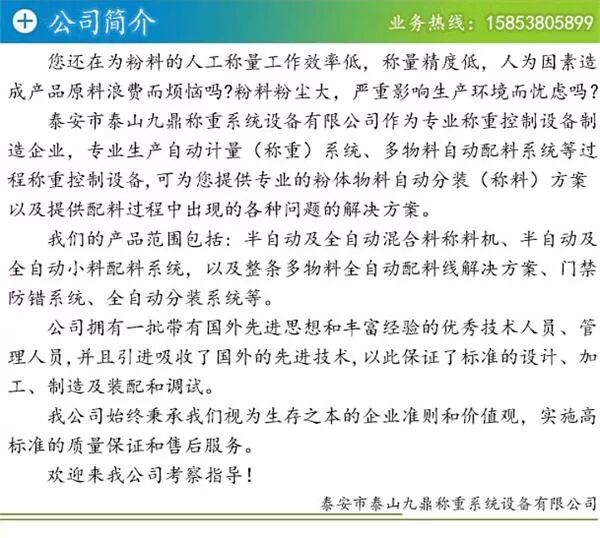 公司简介

业务热线：15853805899

您还在为粉料的人工称量工作效率低，称量精度低，人为因素造成产品原料浪费而烦恼吗?粉料粉尘大，严重影响生产环境而忧虑吗?

泰安市泰山九鼎称重系统设备有限公司作为专业称重控制设备制造企业，专业生产自动计量（称重）系统、多物料自动配料系统等过程称重控制设备，可为您提供专业的粉体物料自动分装（称料）方案以及提供配料过程中出现的各种问题的解决方案。

我们的产品范围包括：半自动及全自动混合料称料机、半自动及全自动小料配料系统，以及整条多物料全自动配料线解决方案、门禁防错系统、全自动分装系统等。

公司拥有一批带有国外先进思想和丰富经验的优秀技术人员、管理人员，并且引进吸收了国外的先进技术，以此保证了标准的设计、加工、制造及装配和调试。

我公司始终秉承我们视为生存之本的企业准则和价值观，实施高标准的质量保证和售后服务。

欢迎来我公司考察指导！

泰安市泰山九鼎称重系统设备有限公司